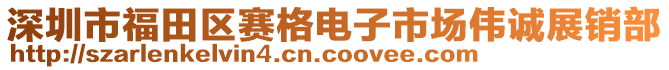 深圳市福田区赛格电子市场伟诚展销部
http://szarlenkelvin4.cn.coovee.com